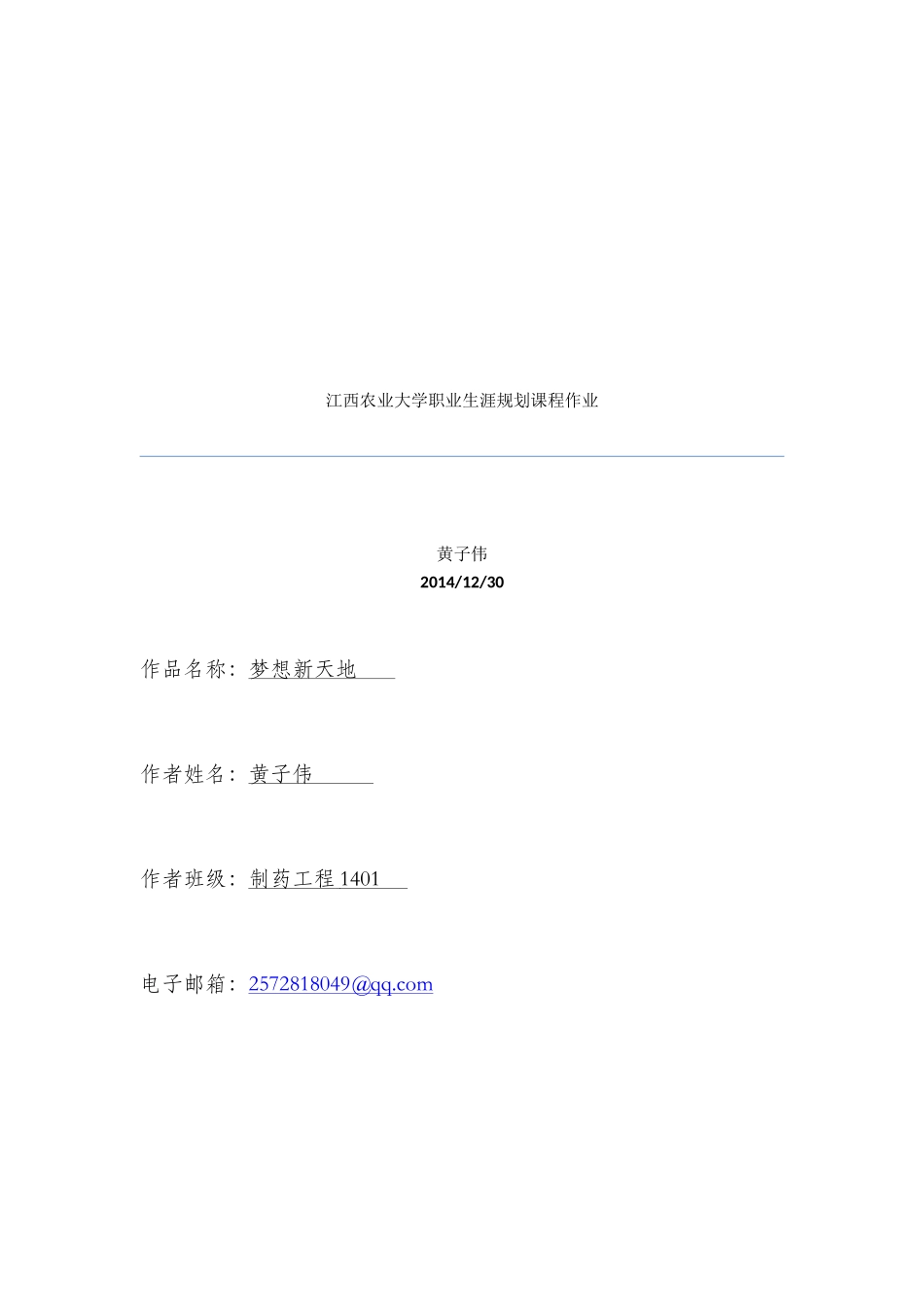 江西农业大学职业生涯规划课程作业

黄子伟
2014/12/30

作品名称：梦想新天地

作者姓名：黄子伟

作者班级：制药工程1401

电子邮箱：2572818049@qq.com